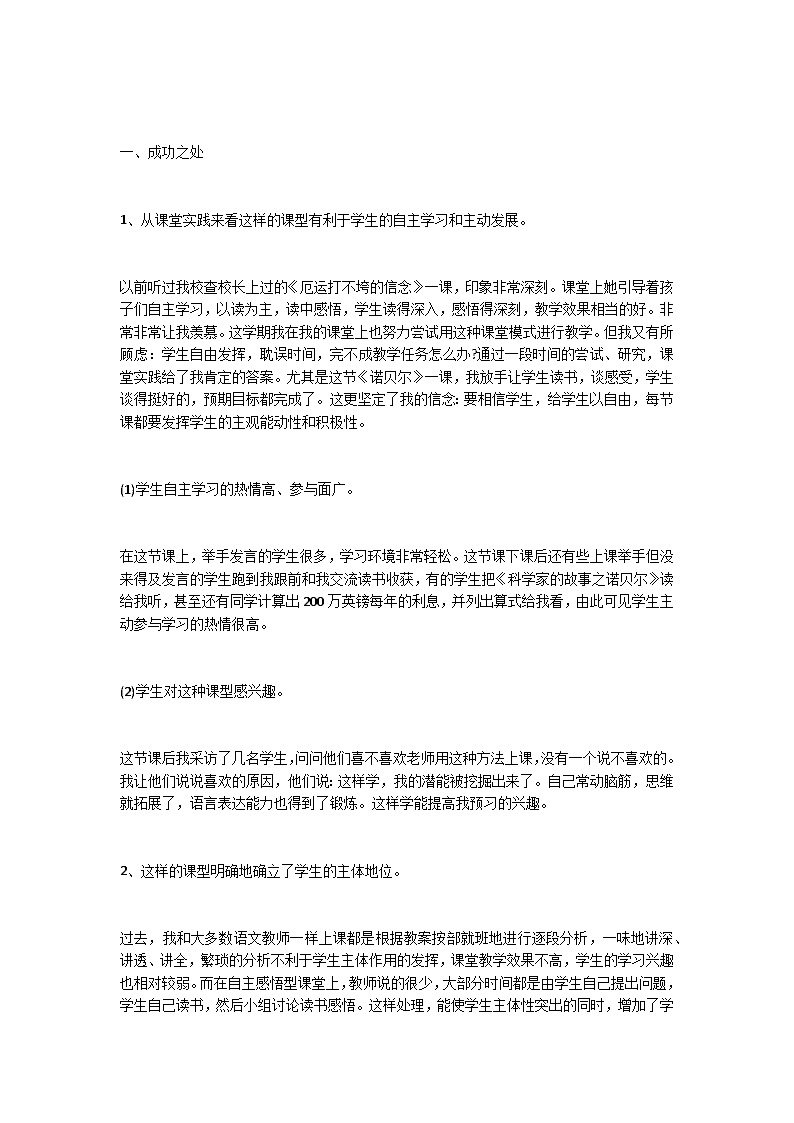 一、成功之处

1、从课堂实践来看这样的课型有利于学生的自主学习和主动发展。

以前听过我校查校长上过的《厄运打不垮的信念》一课，印象非常深刻。课堂上她引导着孩子们自主学习，以读为主，读中感悟，学生读得深入，感悟得深刻，教学效果相当的好。非常非常让我羡慕。这学期我在我的课堂上也努力尝试用这种课堂模式进行教学。但我又有所顾虑：学生自由发挥，耽误时间，完不成教学任务怎么办?通过一段时间的尝试、研究，课堂实践给了我肯定的答案。尤其是这节《诺贝尔》一课，我放手让学生读书，谈感受，学生谈得挺好的，预期目标都完成了。这更坚定了我的信念：要相信学生，给学生以自由，每节课都要发挥学生的主观能动性和积极性。

⑴学生自主学习的热情高、参与面广。

在这节课上，举手发言的学生很多，学习环境非常轻松。这节课下课后还有些上课举手但没来得及发言的学生跑到我跟前和我交流读书收获，有的学生把《科学家的故事之诺贝尔》读给我听，甚至还有同学计算出200万英镑每年的利息，并列出算式给我看，由此可见学生主动参与学习的热情很高。

⑵学生对这种课型感兴趣。

这节课后我采访了几名学生，问问他们喜不喜欢老师用这种方法上课，没有一个说不喜欢的。我让他们说说喜欢的原因，他们说：这样学，我的潜能被挖掘出来了。自己常动脑筋，思维就拓展了，语言表达能力也得到了锻炼。这样学能提高我预习的兴趣。

2、这样的课型明确地确立了学生的主体地位。

过去，我和大多数语文教师一样上课都是根据教案按部就班地进行逐段分析，一味地讲深、讲透、讲全，繁琐的分析不利于学生主体作用的发挥，课堂教学效果不高，学生的学习兴趣也相对较弱。而在自主感悟型课堂上，教师说的很少，大部分时间都是由学生自己提出问题，学生自己读书，然后小组讨论读书感悟。这样处理，能使学生主体性突出的同时，增加了学